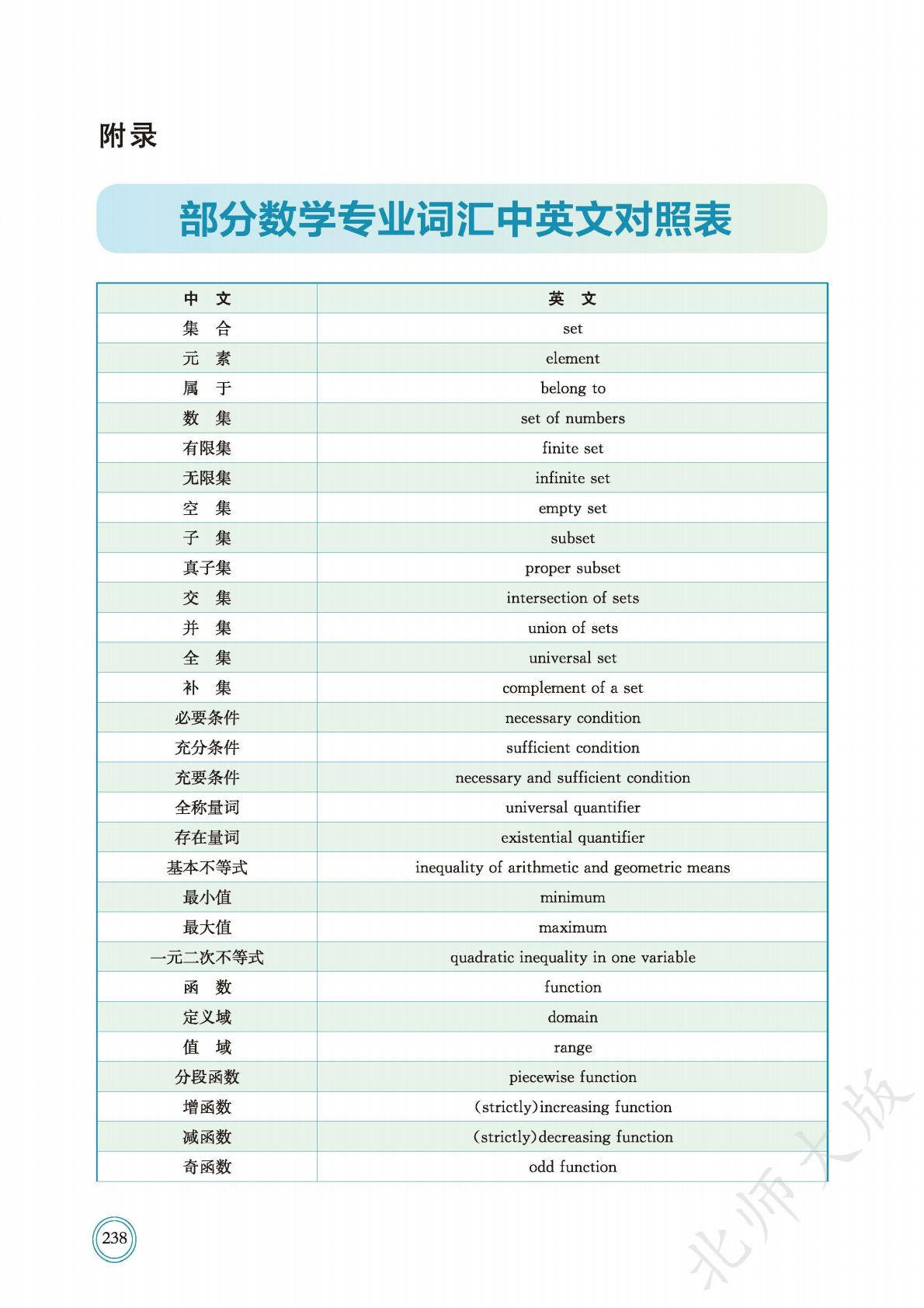 附录

部分数学专业词汇中英文对照表

| 中 文 | 英 文 |
|---|---|
| 集 合 | set |
| 元 素 | element |
| 属 于 | belong to |
| 数 集 | set of numbers |
| 有限集 | finite set |
| 无限集 | infinite set |
| 空 集 | empty set |
| 子 集 | subset |
| 真子集 | proper subset |
| 交 集 | intersection of sets |
| 并 集 | union of sets |
| 全 集 | universal set |
| 补 集 | complement of a set |
| 必要条件 | necessary condition |
| 充分条件 | sufficient condition |
| 充要条件 | necessary and sufficient condition |
| 全称量词 | universal quantifier |
| 存在量词 | existential quantifier |
| 基本不等式 | inequality of arithmetic and geometric means |
| 最小值 | minimum |
| 最大值 | maximum |
| 一元二次不等式 | quadratic inequality in one variable |
| 函 数 | function |
| 定义域 | domain |
| 值 域 | range |
| 分段函数 | piecewise function |
| 增函数 | (strictly)increasing function |
| 减函数 | (strictly)decreasing function |
| 奇函数 | odd function |

238

北师大版